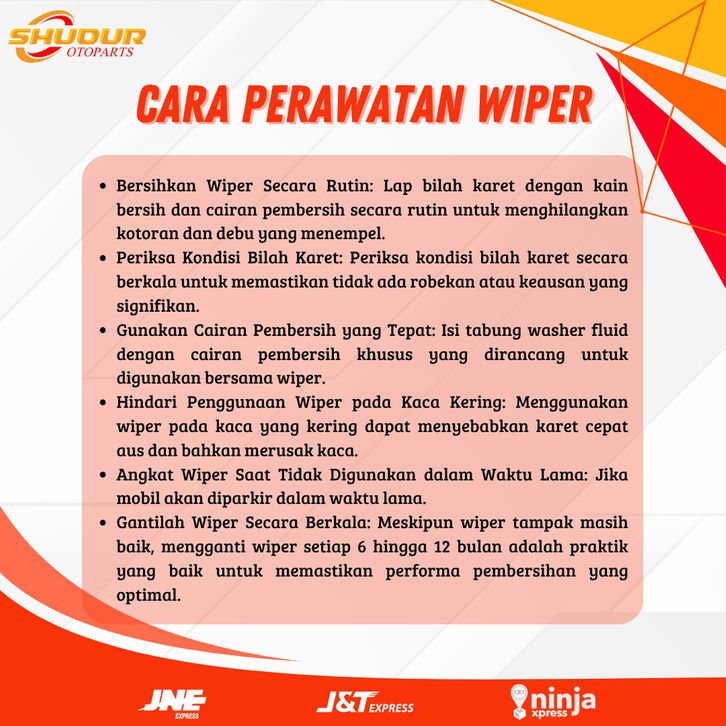 SHUDUR
OTOPARTS

CARA PERAWATAN WIPER

• Bersihkan Wiper Secara Rutin: Lap bilah karet dengan kain bersih dan cairan pembersih secara rutin untuk menghilangkan kotoran dan debu yang menempel.
• Periksa Kondisi Bilah Karet: Periksa kondisi bilah karet secara berkala untuk memastikan tidak ada robekan atau keausan yang signifikan.
• Gunakan Cairan Pembersih yang Tepat: Isi tabung washer fluid dengan cairan pembersih khusus yang dirancang untuk digunakan bersama wiper.
• Hindari Penggunaan Wiper pada Kaca Kering: Menggunakan wiper pada kaca yang kering dapat menyebabkan karet cepat aus dan bahkan merusak kaca.
• Angkat Wiper Saat Tidak Digunakan dalam Waktu Lama: Jika mobil akan diparkir dalam waktu lama.
• Gantilah Wiper Secara Berkala: Meskipun wiper tampak masih baik, mengganti wiper setiap 6 hingga 12 bulan adalah praktik yang baik untuk memastikan performa pembersihan yang optimal.

JNE EXPRESS
J&T EXPRESS
ninja xpress